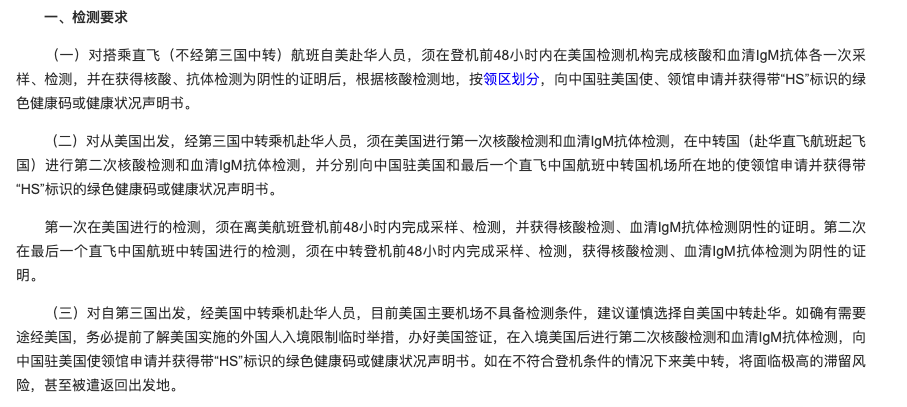 一、检测要求

（一）对搭乘直飞（不经第三国中转）航班自美赴华人员，须在登机前48小时内在美国检测机构完成核酸和血清IgM抗体各一次采样、检测，并在获得核酸、抗体检测为阴性的证明后，根据核酸检测地，按领区划分，向中国驻美国使、领馆申请并获得带“HS”标识的绿色健康码或健康状况声明书。

（二）对从美国出发，经第三国中转乘机赴华人员，须在美国进行第一次核酸检测和血清IgM抗体检测，在中转国（赴华直飞航班起飞国）进行第二次核酸检测和血清IgM抗体检测，并分别向中国驻美国和最后一个直飞中国航班中转国机场所在地的使领馆申请并获得带“HS”标识的绿色健康码或健康状况声明书。

第一次在美国进行的检测，须在离美航班登机前48小时内完成采样、检测，并获得核酸检测、血清IgM抗体检测阴性的证明。第二次在最后一个直飞中国航班中转国进行的检测，须在中转登机前48小时内完成采样、检测，获得核酸检测、血清IgM抗体检测为阴性的证明。

（三）对自第三国出发，经美国中转乘机赴华人员，目前美国主要机场不具备检测条件，建议谨慎选择自美国中转赴华。如确有需要途经美国，务必提前了解美国实施的外国人入境限制临时举措，办好美国签证，在入境美国后进行第二次核酸检测和血清IgM抗体检测，向中国驻美国使领馆申请并获得带“HS”标识的绿色健康码或健康状况声明书。如在不符合登机条件的情况下来美中转，将面临极高的滞留风险，甚至被遣返回出发地。